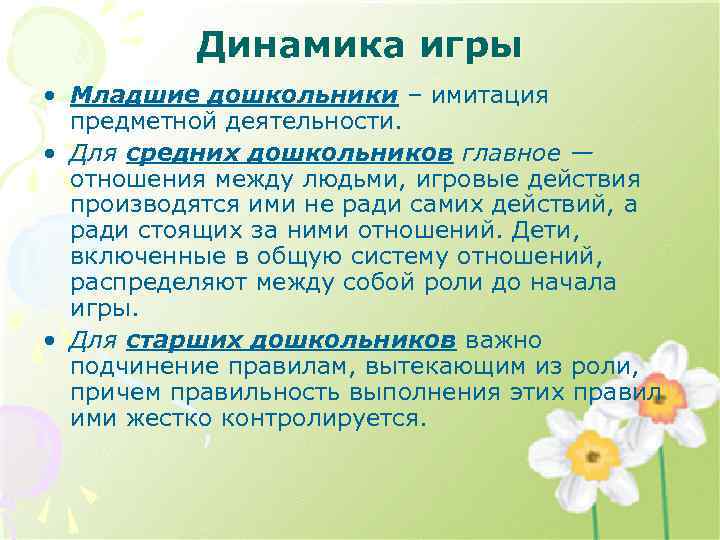 Динамика игры

• Младшие дошкольники – имитация предметной деятельности.

• Для средних дошкольников главное — отношения между людьми, игровые действия производятся ими не ради самих действий, а ради стоящих за ними отношений. Дети, включенные в общую систему отношений, распределяют между собой роли до начала игры.

• Для старших дошкольников важно подчинение правилам, вытекающим из роли, причем правильность выполнения этих правил ими жестко контролируется.